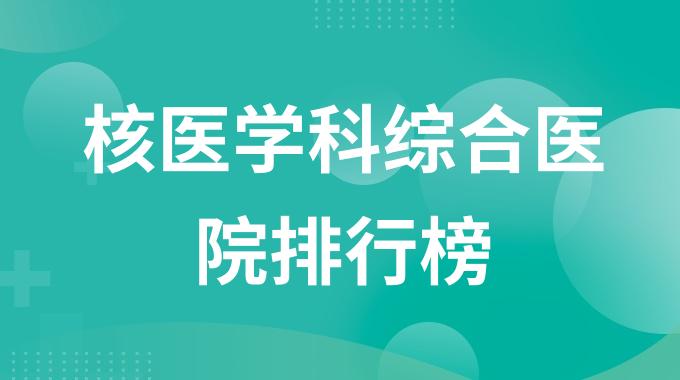 核医学科综合医院排行榜